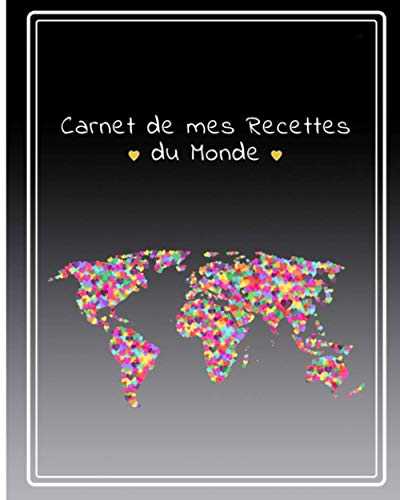 Carnet de mes Recettes
♥ du Monde ♥